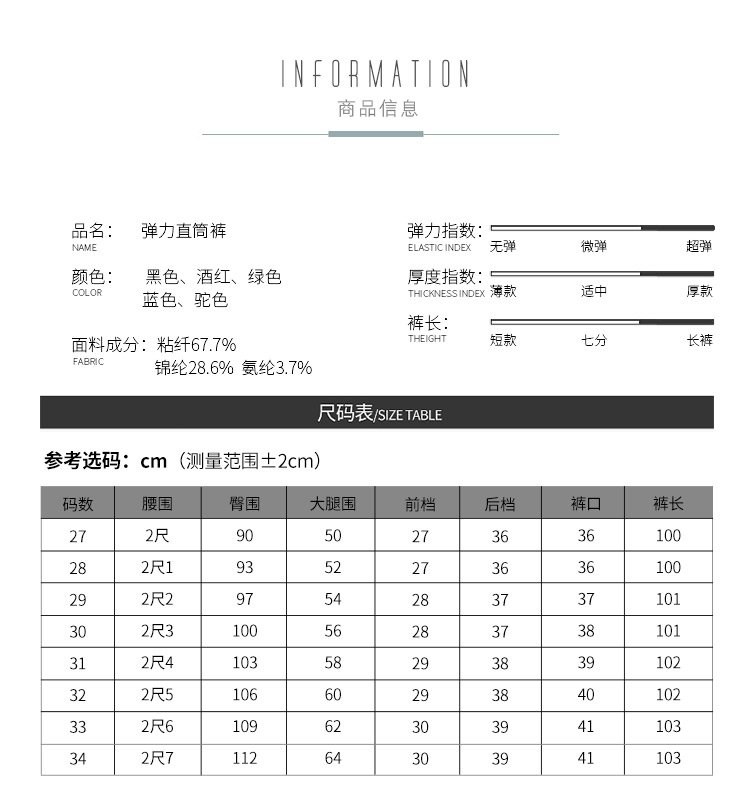 INFORMATION
商品信息

品名： 弹力直筒裤
NAME

颜色： 黑色、酒红、绿色
蓝色、驼色
COLOR

面料成分：粘纤67.7%
锦纶28.6% 氨纶3.7%
FABRIC

弹力指数：
ELASTIC INDEX
无弹 微弹 超弹

厚度指数：
THICKNESS INDEX
薄款 适中 厚款

裤长：
THEIGHT
短款 七分 长裤

尺码表/SIZE TABLE

参考选码：cm（测量范围±2cm）

| 码数 | 腰围 | 臀围 | 大腿围 | 前档 | 后档 | 裤口 | 裤长 |
|---|---|---|---|---|---|---|---|
| 27 | 2尺 | 90 | 50 | 27 | 36 | 36 | 100 |
| 28 | 2尺1 | 93 | 52 | 27 | 36 | 36 | 100 |
| 29 | 2尺2 | 97 | 54 | 28 | 37 | 37 | 101 |
| 30 | 2尺3 | 100 | 56 | 28 | 37 | 38 | 101 |
| 31 | 2尺4 | 103 | 58 | 29 | 38 | 39 | 102 |
| 32 | 2尺5 | 106 | 60 | 29 | 38 | 40 | 102 |
| 33 | 2尺6 | 109 | 62 | 30 | 39 | 41 | 103 |
| 34 | 2尺7 | 112 | 64 | 30 | 39 | 41 | 103 |